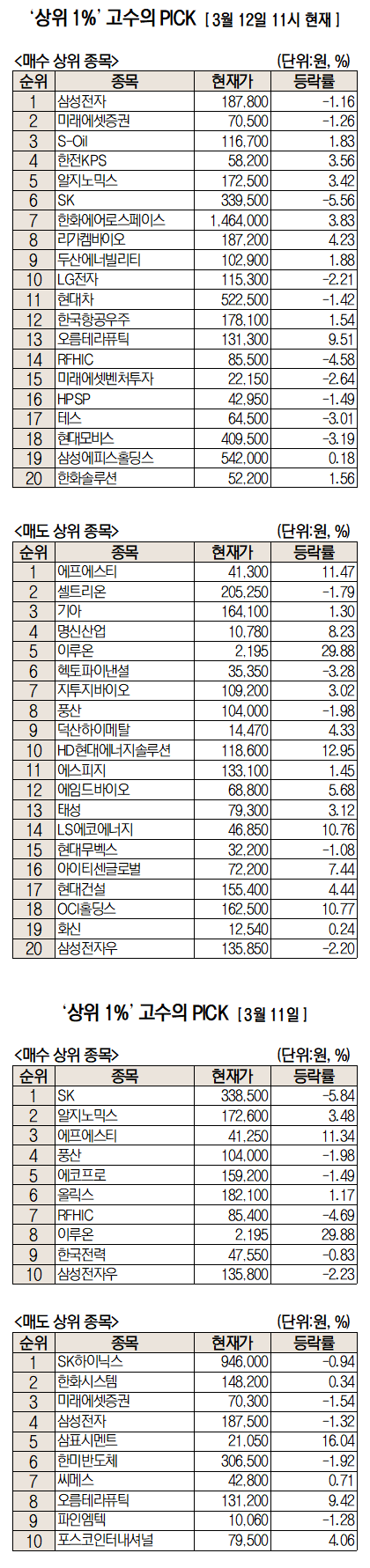 '상위 1%' 고수의 PICK [3월 12일 11시 현재]

<매수 상위 종목> (단위:원, %)

| 순위 | 종목 | 현재가 | 등락률 |
|---|---|---|---|
| 1 | 삼성전자 | 187,800 | -1.16 |
| 2 | 미래에셋증권 | 70,500 | -1.26 |
| 3 | S-Oil | 116,700 | 1.83 |
| 4 | 한전KPS | 58,200 | 3.56 |
| 5 | 알지노믹스 | 172,500 | 3.42 |
| 6 | SK | 339,500 | -5.56 |
| 7 | 한화에어로스페이스 | 1,464,000 | 3.83 |
| 8 | 리가켐바이오 | 187,200 | 4.23 |
| 9 | 두산에너빌리티 | 102,900 | 1.88 |
| 10 | LG전자 | 115,300 | -2.21 |
| 11 | 현대차 | 522,500 | -1.42 |
| 12 | 한국항공우주 | 178,100 | 1.54 |
| 13 | 오름테라퓨틱 | 131,300 | 9.51 |
| 14 | RFHIC | 85,500 | -4.58 |
| 15 | 미래에셋벤처투자 | 22,150 | -2.64 |
| 16 | HPSP | 42,950 | -1.49 |
| 17 | 테스 | 64,500 | -3.01 |
| 18 | 현대모비스 | 409,500 | -3.19 |
| 19 | 삼성에피스홀딩스 | 542,000 | 0.18 |
| 20 | 한화솔루션 | 52,200 | 1.56 |

<매도 상위 종목> (단위:원, %)

| 순위 | 종목 | 현재가 | 등락률 |
|---|---|---|---|
| 1 | 에프에스티 | 41,300 | 11.47 |
| 2 | 셀트리온 | 205,250 | -1.79 |
| 3 | 기아 | 164,100 | 1.30 |
| 4 | 명신산업 | 10,780 | 8.23 |
| 5 | 이루온 | 2,195 | 29.88 |
| 6 | 헥토파이낸셜 | 35,350 | -3.28 |
| 7 | 지투지바이오 | 109,200 | 3.02 |
| 8 | 풍산 | 104,000 | -1.98 |
| 9 | 덕산하이메탈 | 14,470 | 4.33 |
| 10 | HD현대에너지솔루션 | 118,600 | 12.95 |
| 11 | 에스피지 | 133,100 | 1.45 |
| 12 | 에임드바이오 | 68,800 | 5.68 |
| 13 | 태성 | 79,300 | 3.12 |
| 14 | LS에코에너지 | 46,850 | 10.76 |
| 15 | 현대무벡스 | 32,200 | -1.08 |
| 16 | 아이티센글로벌 | 72,200 | 7.44 |
| 17 | 현대건설 | 155,400 | 4.44 |
| 18 | OCI홀딩스 | 162,500 | 10.77 |
| 19 | 화신 | 12,540 | 0.24 |
| 20 | 삼성전자우 | 135,850 | -2.20 |

'상위 1%' 고수의 PICK [3월 11일]

<매수 상위 종목> (단위:원, %)

| 순위 | 종목 | 현재가 | 등락률 |
|---|---|---|---|
| 1 | SK | 338,500 | -5.84 |
| 2 | 알지노믹스 | 172,600 | 3.48 |
| 3 | 에프에스티 | 41,250 | 11.34 |
| 4 | 풍산 | 104,000 | -1.98 |
| 5 | 에코프로 | 159,200 | -1.49 |
| 6 | 올릭스 | 182,100 | 1.17 |
| 7 | RFHIC | 85,400 | -4.69 |
| 8 | 이루온 | 2,195 | 29.88 |
| 9 | 한국전력 | 47,550 | -0.83 |
| 10 | 삼성전자우 | 135,800 | -2.23 |

<매도 상위 종목> (단위:원, %)

| 순위 | 종목 | 현재가 | 등락률 |
|---|---|---|---|
| 1 | SK하이닉스 | 946,000 | -0.94 |
| 2 | 한화시스템 | 148,200 | 0.34 |
| 3 | 미래에셋증권 | 70,300 | -1.54 |
| 4 | 삼성전자 | 187,500 | -1.32 |
| 5 | 삼표시멘트 | 21,050 | 16.04 |
| 6 | 한미반도체 | 306,500 | -1.92 |
| 7 | 씨메스 | 42,800 | 0.71 |
| 8 | 오름테라퓨틱 | 131,200 | 9.42 |
| 9 | 파인엠텍 | 10,060 | -1.28 |
| 10 | 포스코인터내셔널 | 79,500 | 4.06 |